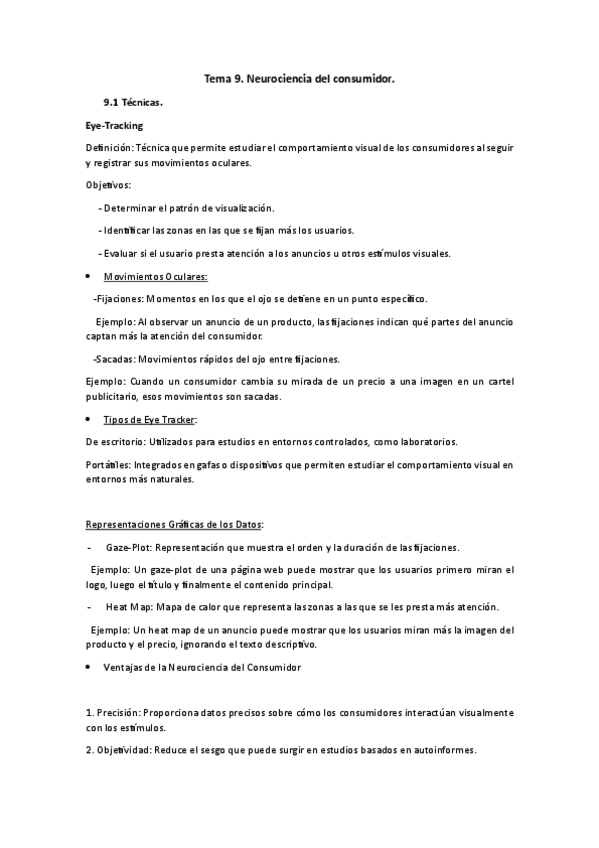 Tema 9. Neurociencia del consumidor.

9.1 Técnicas.

Eye-Tracking

Definición: Técnica que permite estudiar el comportamiento visual de los consumidores al seguir y registrar sus movimientos oculares.

Objetivos:

- Determinar el patrón de visualización.

- Identificar las zonas en las que se fijan más los usuarios.

- Evaluar si el usuario presta atención a los anuncios u otros estímulos visuales.

• Movimientos Oculares:

-Fijaciones: Momentos en los que el ojo se detiene en un punto específico.

Ejemplo: Al observar un anuncio de un producto, las fijaciones indican qué partes del anuncio captan más la atención del consumidor.

-Sacadas: Movimientos rápidos del ojo entre fijaciones.

Ejemplo: Cuando un consumidor cambia su mirada de un precio a una imagen en un cartel publicitario, esos movimientos son sacadas.

• Tipos de Eye Tracker:

De escritorio: Utilizados para estudios en entornos controlados, como laboratorios.

Portátiles: Integrados en gafas o dispositivos que permiten estudiar el comportamiento visual en entornos más naturales.

Representaciones Gráficas de los Datos:

- Gaze-Plot: Representación que muestra el orden y la duración de las fijaciones.

Ejemplo: Un gaze-plot de una página web puede mostrar que los usuarios primero miran el logo, luego el título y finalmente el contenido principal.

- Heat Map: Mapa de calor que representa las zonas a las que se les presta más atención.

Ejemplo: Un heat map de un anuncio puede mostrar que los usuarios miran más la imagen del producto y el precio, ignorando el texto descriptivo.

• Ventajas de la Neurociencia del Consumidor

1. Precisión: Proporciona datos precisos sobre cómo los consumidores interactúan visualmente con los estímulos.

2. Objetividad: Reduce el sesgo que puede surgir en estudios basados en autoinformes.